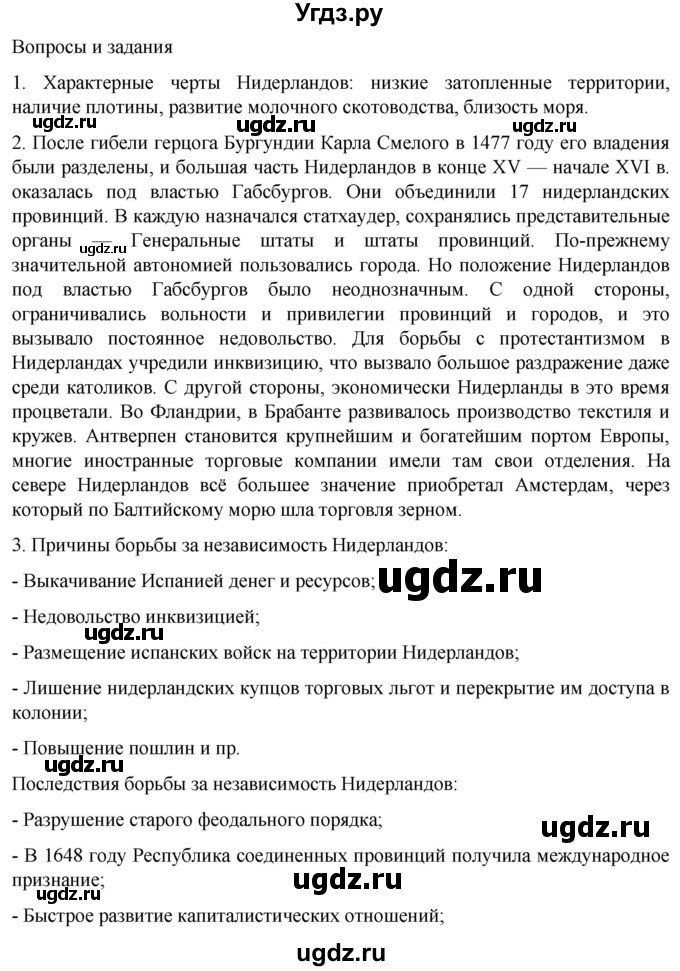 Угдз.ру

Вопросы и задания

1. Характерные черты Нидерландов: низкие затопленные территории, наличие плотины, развитие молочного скотоводства, близость моря.

ugdz.ru ugdz.ru ugdz.ru

2. После гибели герцога Бургундии Карла Смелого в 1477 году его владения были разделены, и большая часть Нидерландов в конце XV — начале XVI в. оказалась под властью Габсбургов. Они объединили 17 нидерландских провинций. В каждую назначался статхаудер, сохранялись представительные органы — Генеральные штаты и штаты провинций. По-прежнему значительной автономией пользовались города. Но положение Нидерландов под властью Габсбургов было неоднозначным. С одной стороны, ограничивались вольности и привилегии провинций и городов, и это вызывало постоянное недовольство. Для борьбы с протестантизмом в Нидерландах учредили инквизицию, что вызвало большое раздражение даже среди католиков. С другой стороны, экономически Нидерланды в это время процветали. Во Фландрии, в Брабанте развивалось производство текстиля и кружев. Антверпен становится крупнейшим и богатейшим портом Европы, многие иностранные торговые компании имели там свои отделения. На севере Нидерландов всё большее значение приобретал Амстердам, через который по Балтийскому морю шла торговля зерном.

ugdz.ru

3. Причины борьбы за независимость Нидерландов:

- Выкачивание Испанией денег и ресурсов; ugdz.ru

- Недовольство инквизицией;

ugdz.ru

- Размещение испанских войск на территории Нидерландов;

- Лишение нидерландских купцов торговых льгот и перекрытие им доступа в колонии;

- Повышение пошлин и пр.

ugdz.ru

Последствия борьбы за независимость Нидерландов:

- Разрушение старого феодального порядка;

ugdz.ru

- В 1648 году Республика соединенных провинций получила международное признание;

ugdz.ru ugdz.ru

- Быстрое развитие капиталистических отношений;

ugdz.ru